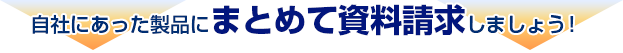 自社にあった製品にまとめて資料請求しましょう！